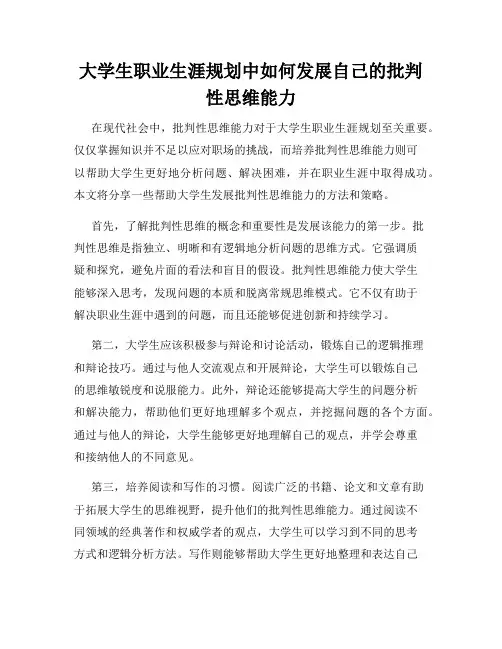 大学生职业生涯规划中如何发展自己的批判性思维能力

在现代社会中，批判性思维能力对于大学生职业生涯规划至关重要。仅仅掌握知识并不足以应对职场的挑战，而培养批判性思维能力则可以帮助大学生更好地分析问题、解决困难，并在职业生涯中取得成功。本文将分享一些帮助大学生发展批判性思维能力的方法和策略。

首先，了解批判性思维的概念和重要性是发展该能力的第一步。批判性思维是指独立、明晰和有逻辑地分析问题的思维方式。它强调质疑和探究，避免片面的看法和盲目的假设。批判性思维能力使大学生能够深入思考，发现问题的本质和脱离常规思维模式。它不仅有助于解决职业生涯中遇到的问题，而且还能够促进创新和持续学习。

第二，大学生应该积极参与辩论和讨论活动，锻炼自己的逻辑推理和辩论技巧。通过与他人交流观点和开展辩论，大学生可以锻炼自己的思维敏锐度和说服能力。此外，辩论还能够提高大学生的问题分析和解决能力，帮助他们更好地理解多个观点，并挖掘问题的各个方面。通过与他人的辩论，大学生能够更好地理解自己的观点，并学会尊重和接纳他人的不同意见。

第三，培养阅读和写作的习惯。阅读广泛的书籍、论文和文章有助于拓展大学生的思维视野，提升他们的批判性思维能力。通过阅读不同领域的经典著作和权威学者的观点，大学生可以学习到不同的思考方式和逻辑分析方法。写作则能够帮助大学生更好地整理和表达自己